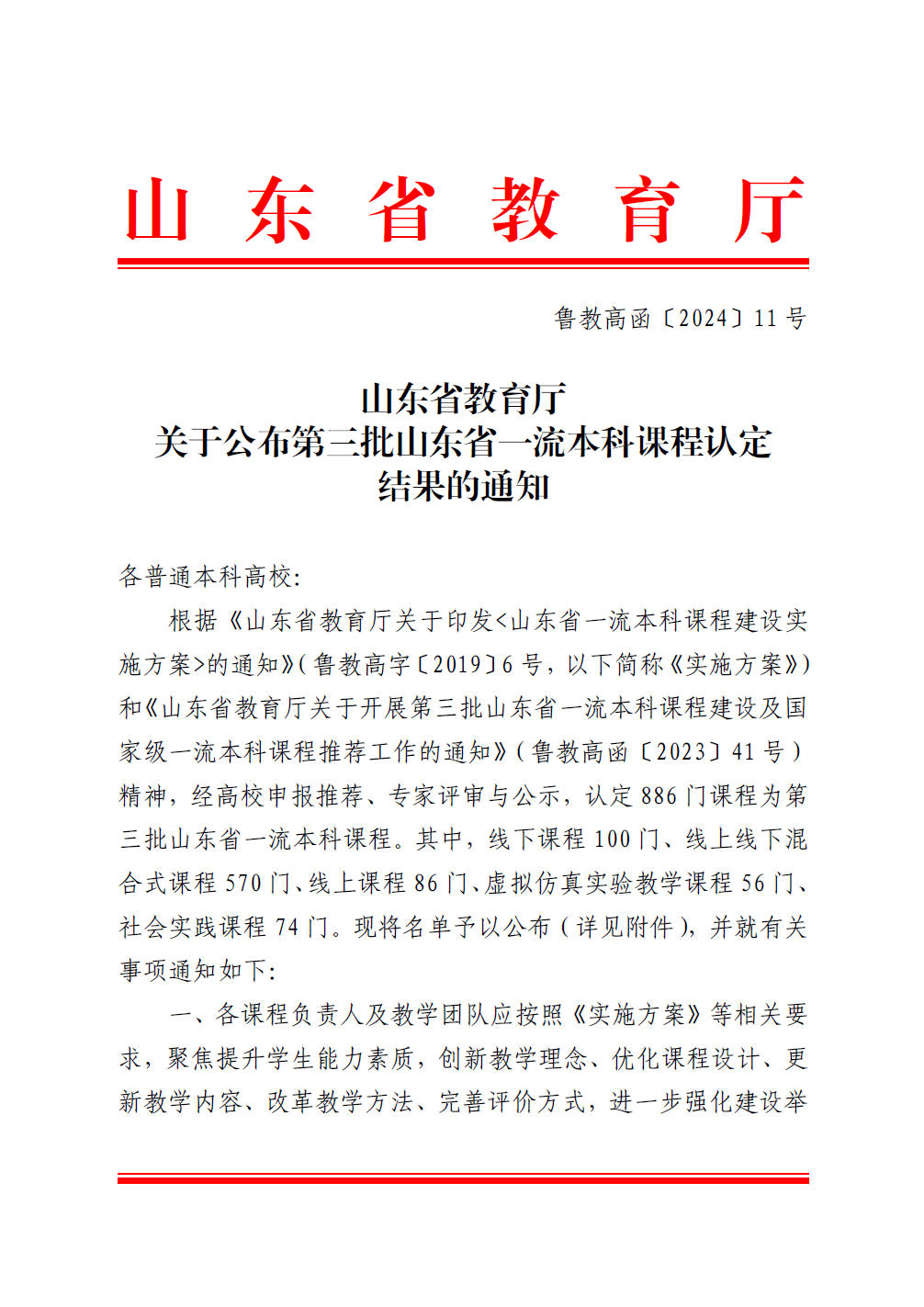 山东省教育厅

鲁教高函〔2024〕11号

山东省教育厅
关于公布第三批山东省一流本科课程认定结果的通知

各普通本科高校:

根据《山东省教育厅关于印发<山东省一流本科课程建设实施方案>的通知》(鲁教高字〔2019〕6号,以下简称《实施方案》)和《山东省教育厅关于开展第三批山东省一流本科课程建设及国家级一流本科课程推荐工作的通知》(鲁教高函〔2023〕41号)精神,经高校申报推荐、专家评审与公示,认定886门课程为第三批山东省一流本科课程。其中,线下课程100门、线上线下混合式课程570门、线上课程86门、虚拟仿真实验教学课程56门、社会实践课程74门。现将名单予以公布(详见附件),并就有关事项通知如下:

一、各课程负责人及教学团队应按照《实施方案》等相关要求,聚焦提升学生能力素质,创新教学理念、优化课程设计、更新教学内容、改革教学方法、完善评价方式,进一步强化建设举